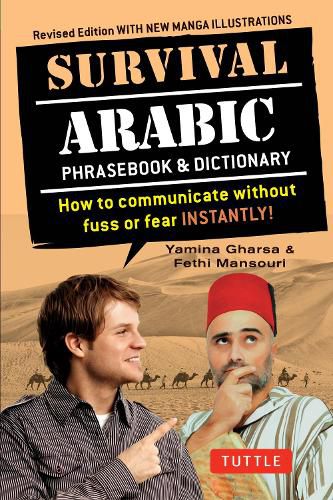 Revised Edition WITH NEW MANGA ILLUSTRATIONS

SURVIVAL

ARABIC

PHRASEBOOK & DICTIONARY

How to communicate without fuss or fear INSTANTLY!

Yamina Gharsa & Fethi Mansouri

TUTTLE